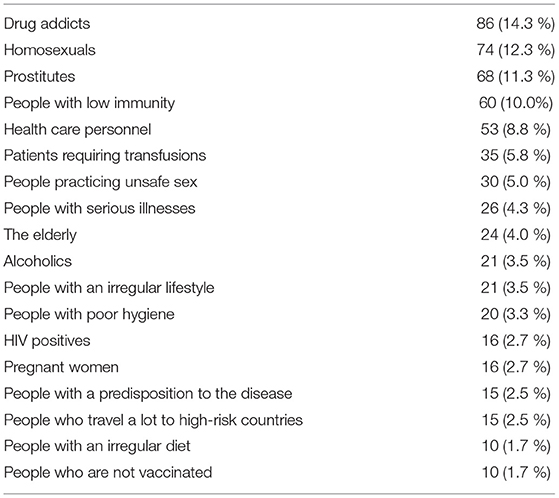 | | |
|---|---|
| Drug addicts | 86 (14.3 %) |
| Homosexuals | 74 (12.3 %) |
| Prostitutes | 68 (11.3 %) |
| People with low immunity | 60 (10.0%) |
| Health care personnel | 53 (8.8 %) |
| Patients requiring transfusions | 35 (5.8 %) |
| People practicing unsafe sex | 30 (5.0 %) |
| People with serious illnesses | 26 (4.3 %) |
| The elderly | 24 (4.0 %) |
| Alcoholics | 21 (3.5 %) |
| People with an irregular lifestyle | 21 (3.5 %) |
| People with poor hygiene | 20 (3.3 %) |
| HIV positives | 16 (2.7 %) |
| Pregnant women | 16 (2.7 %) |
| People with a predisposition to the disease | 15 (2.5 %) |
| People who travel a lot to high-risk countries | 15 (2.5 %) |
| People with an irregular diet | 10 (1.7 %) |
| People who are not vaccinated | 10 (1.7 %) |